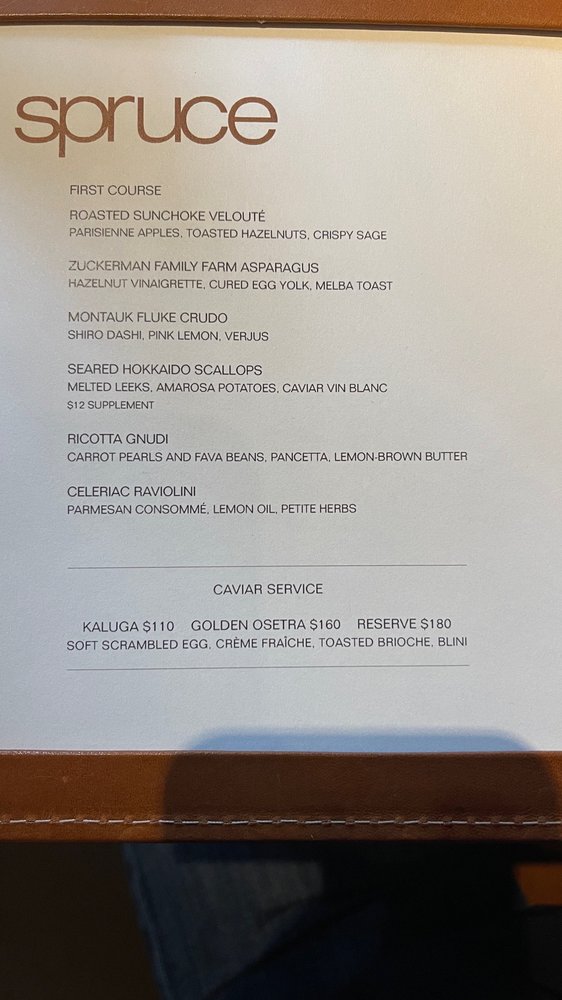 spruce

FIRST COURSE

ROASTED SUNCHOKE VELOUTÉ
PARISIENNE APPLES, TOASTED HAZELNUTS, CRISPY SAGE

ZUCKERMAN FAMILY FARM ASPARAGUS
HAZELNUT VINAIGRETTE, CURED EGG YOLK, MELBA TOAST

MONTAUK FLUKE CRUDO
SHIRO DASHI, PINK LEMON, VERJUS

SEARED HOKKAIDO SCALLOPS
MELTED LEEKS, AMAROSA POTATOES, CAVIAR VIN BLANC
$12 SUPPLEMENT

RICOTTA GNUDI
CARROT PEARLS AND FAVA BEANS, PANCETTA, LEMON-BROWN BUTTER

CELERIAC RAVIOLINI
PARMESAN CONSOMMÉ, LEMON OIL, PETITE HERBS

CAVIAR SERVICE

KALUGA $110   GOLDEN OSETRA $160   RESERVE $180
SOFT SCRAMBLED EGG, CRÈME FRAÎCHE, TOASTED BRIOCHE, BLINI